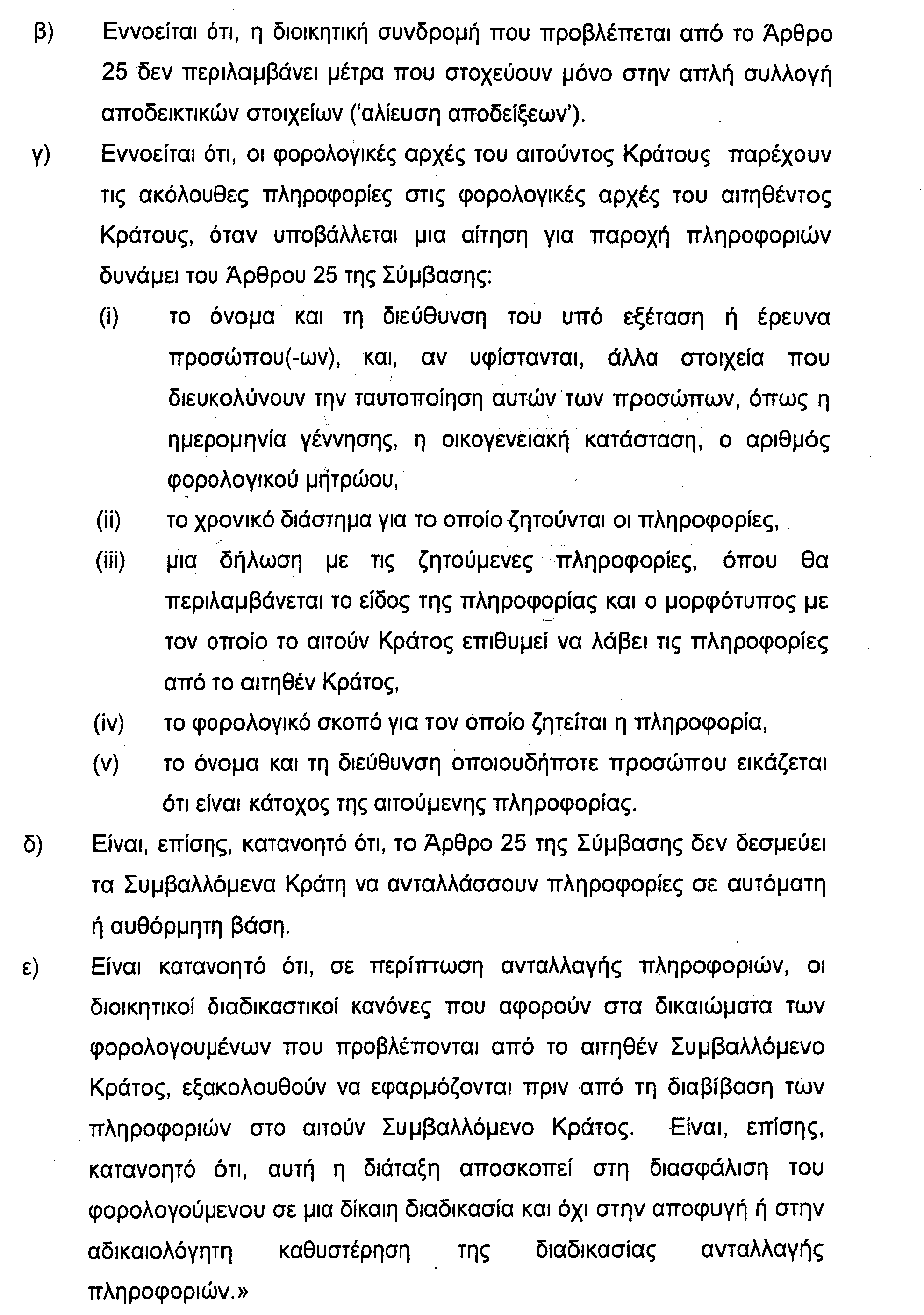 β) Εννοείται ότι, η διοικητική συνδρομή που προβλέπεται από το Άρθρο 25 δεν περιλαμβάνει μέτρα που στοχεύουν μόνο στην απλή συλλογή αποδεικτικών στοιχείων ('αλίευση αποδείξεων').

γ) Εννοείται ότι, οι φορολογικές αρχές του αιτούντος Κράτους παρέχουν τις ακόλουθες πληροφορίες στις φορολογικές αρχές του αιτηθέντος Κράτους, όταν υποβάλλεται μια αίτηση για παροχή πληροφοριών δυνάμει του Άρθρου 25 της Σύμβασης:

(i) το όνομα και τη διεύθυνση του υπό εξέταση ή έρευνα προσώπου(-ων), και, αν υφίστανται, άλλα στοιχεία που διευκολύνουν την ταυτοποίηση αυτών των προσώπων, όπως η ημερομηνία γέννησης, η οικογενειακή κατάσταση, ο αριθμός φορολογικού μητρώου,

(ii) το χρονικό διάστημα για το οποίο ζητούνται οι πληροφορίες,

(iii) μια δήλωση με τις ζητούμενες πληροφορίες, όπου θα περιλαμβάνεται το είδος της πληροφορίας και ο μορφότυπος με τον οποίο το αιτούν Κράτος επιθυμεί να λάβει τις πληροφορίες από το αιτηθέν Κράτος,

(iv) το φορολογικό σκοπό για τον οποίο ζητείται η πληροφορία,

(v) το όνομα και τη διεύθυνση οποιουδήποτε προσώπου εικάζεται ότι είναι κάτοχος της αιτούμενης πληροφορίας.

δ) Είναι, επίσης, κατανοητό ότι, το Άρθρο 25 της Σύμβασης δεν δεσμεύει τα Συμβαλλόμενα Κράτη να ανταλλάσσουν πληροφορίες σε αυτόματη ή αυθόρμητη βάση.

ε) Είναι κατανοητό ότι, σε περίπτωση ανταλλαγής πληροφοριών, οι διοικητικοί διαδικαστικοί κανόνες που αφορούν στα δικαιώματα των φορολογουμένων που προβλέπονται από το αιτηθέν Συμβαλλόμενο Κράτος, εξακολουθούν να εφαρμόζονται πριν από τη διαβίβαση των πληροφοριών στο αιτούν Συμβαλλόμενο Κράτος. Είναι, επίσης, κατανοητό ότι, αυτή η διάταξη αποσκοπεί στη διασφάλιση του φορολογούμενου σε μια δίκαιη διαδικασία και όχι στην αποφυγή ή στην αδικαιολόγητη καθυστέρηση της διαδικασίας ανταλλαγής πληροφοριών.»